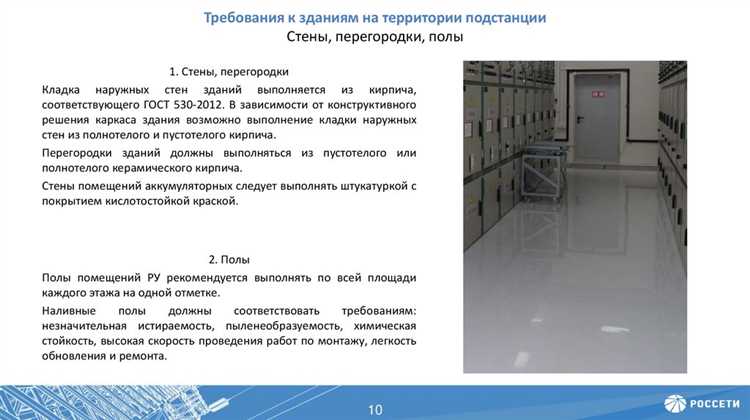 Требования к зданиям на территории подстанции
Стены, перегородки, полы

1. Стены, перегородки

Кладка наружных стен зданий выполняется из кирпича, соответствующего ГОСТ 530-2012. В зависимости от конструктивного решения каркаса здания возможно выполнение кладки наружных стен из полнотелого и пустотелого кирпича.

Перегородки зданий должны выполняться из пустотелого или полнотелого керамического кирпича.

Стены помещений аккумуляторных следует выполнять штукатуркой с покрытием кислотостойкой краской.

2. Полы

Полы помещений РУ рекомендуется выполнять по всей площади каждого этажа на одной отметке.

Наливные полы должны соответствовать требованиям: незначительная истираемость, пыленеобразуемость, химическая стойкость, высокая скорость проведения работ по монтажу, легкость обновления и ремонта.

10

РОССЕТИ